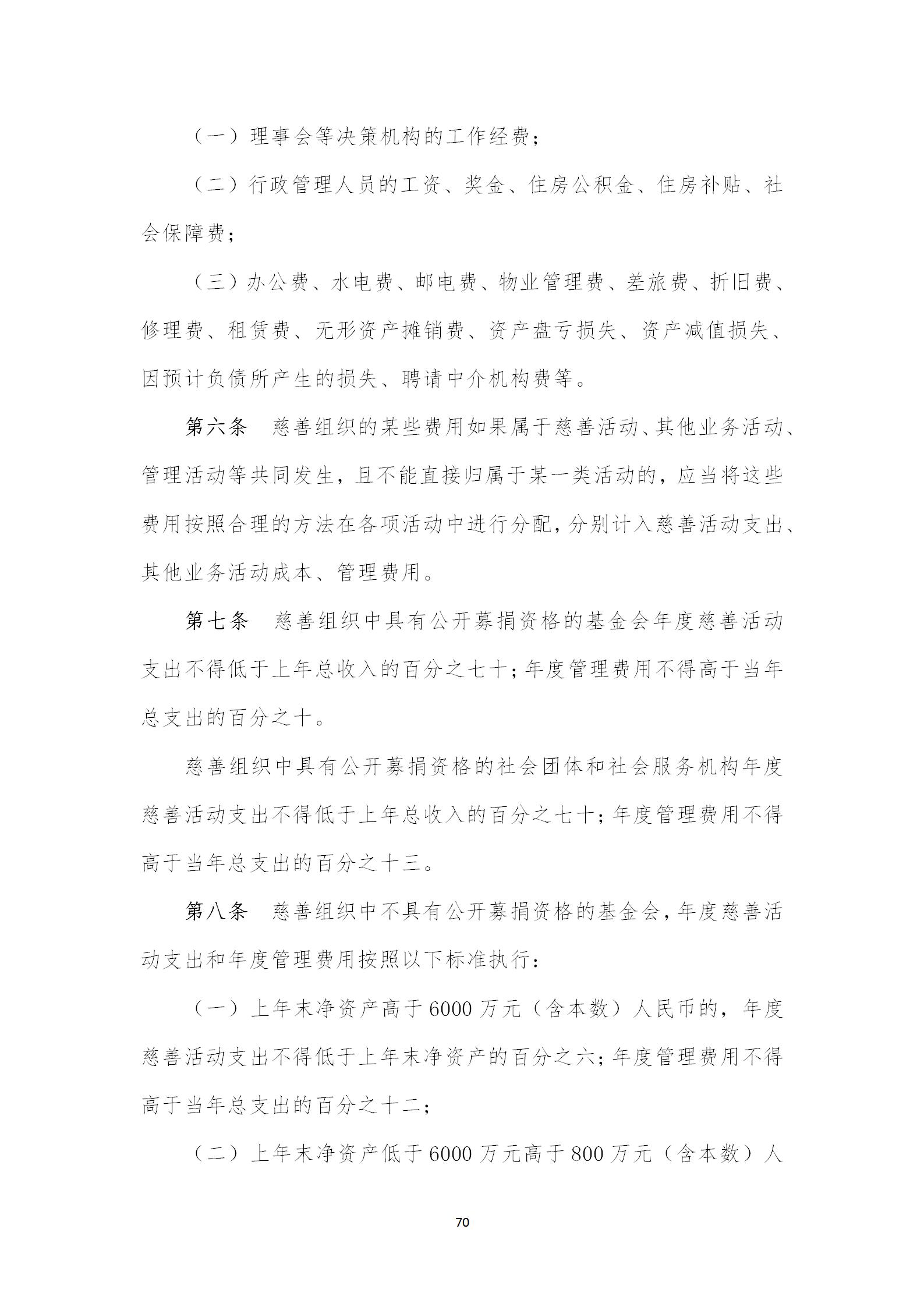 （一）理事会等决策机构的工作经费；

（二）行政管理人员的工资、奖金、住房公积金、住房补贴、社会保障费；

（三）办公费、水电费、邮电费、物业管理费、差旅费、折旧费、修理费、租赁费、无形资产摊销费、资产盘亏损失、资产减值损失、因预计负债所产生的损失、聘请中介机构费等。

第六条　慈善组织的某些费用如果属于慈善活动、其他业务活动、管理活动等共同发生，且不能直接归属于某一类活动的，应当将这些费用按照合理的方法在各项活动中进行分配，分别计入慈善活动支出、其他业务活动成本、管理费用。

第七条　慈善组织中具有公开募捐资格的基金会年度慈善活动支出不得低于上年总收入的百分之七十；年度管理费用不得高于当年总支出的百分之十。

慈善组织中具有公开募捐资格的社会团体和社会服务机构年度慈善活动支出不得低于上年总收入的百分之七十；年度管理费用不得高于当年总支出的百分之十三。

第八条　慈善组织中不具有公开募捐资格的基金会，年度慈善活动支出和年度管理费用按照以下标准执行：

（一）上年末净资产高于6000万元（含本数）人民币的，年度慈善活动支出不得低于上年末净资产的百分之六；年度管理费用不得高于当年总支出的百分之十二；

（二）上年末净资产低于6000万元高于800万元（含本数）人

70